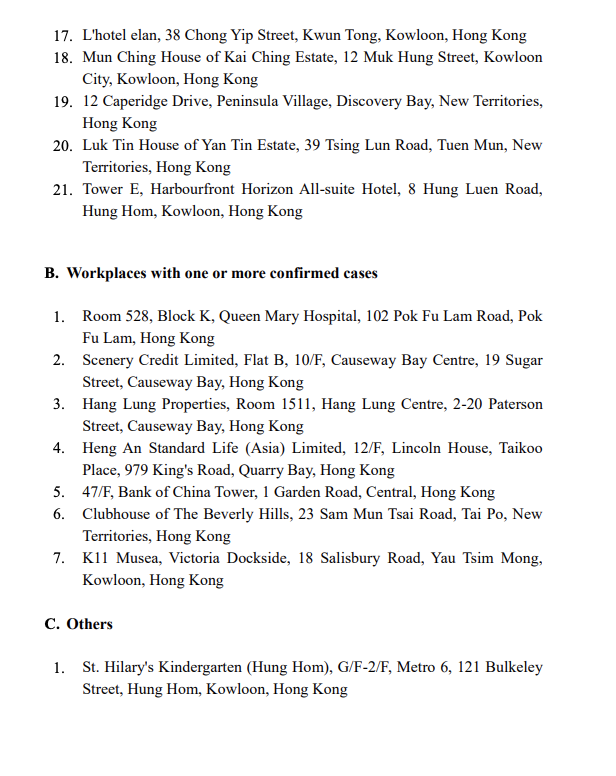 17. L'hotel elan, 38 Chong Yip Street, Kwun Tong, Kowloon, Hong Kong
18. Mun Ching House of Kai Ching Estate, 12 Muk Hung Street, Kowloon City, Kowloon, Hong Kong
19. 12 Caperidge Drive, Peninsula Village, Discovery Bay, New Territories, Hong Kong
20. Luk Tin House of Yan Tin Estate, 39 Tsing Lun Road, Tuen Mun, New Territories, Hong Kong
21. Tower E, Harbourfront Horizon All-suite Hotel, 8 Hung Luen Road, Hung Hom, Kowloon, Hong Kong

B. Workplaces with one or more confirmed cases

1. Room 528, Block K, Queen Mary Hospital, 102 Pok Fu Lam Road, Pok Fu Lam, Hong Kong
2. Scenery Credit Limited, Flat B, 10/F, Causeway Bay Centre, 19 Sugar Street, Causeway Bay, Hong Kong
3. Hang Lung Properties, Room 1511, Hang Lung Centre, 2-20 Paterson Street, Causeway Bay, Hong Kong
4. Heng An Standard Life (Asia) Limited, 12/F, Lincoln House, Taikoo Place, 979 King's Road, Quarry Bay, Hong Kong
5. 47/F, Bank of China Tower, 1 Garden Road, Central, Hong Kong
6. Clubhouse of The Beverly Hills, 23 Sam Mun Tsai Road, Tai Po, New Territories, Hong Kong
7. K11 Musea, Victoria Dockside, 18 Salisbury Road, Yau Tsim Mong, Kowloon, Hong Kong

C. Others

1. St. Hilary's Kindergarten (Hung Hom), G/F-2/F, Metro 6, 121 Bulkeley Street, Hung Hom, Kowloon, Hong Kong